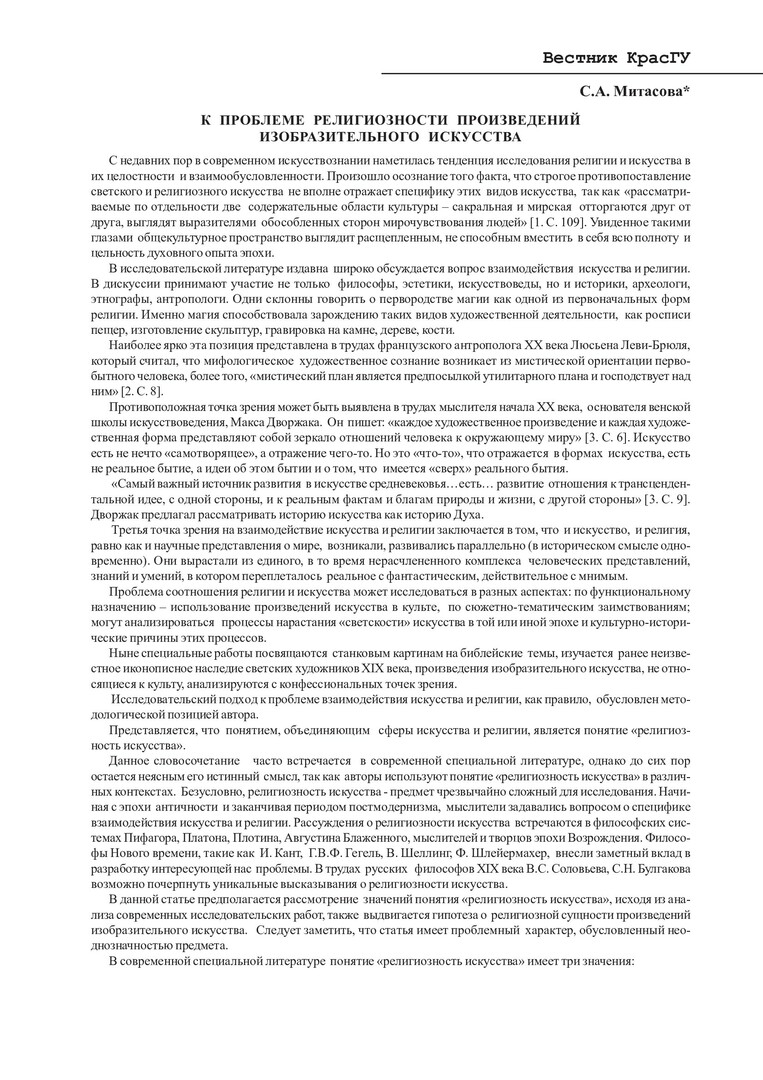 Вестник КрасГУ

С.А. Митасова*

К ПРОБЛЕМЕ РЕЛИГИОЗНОСТИ ПРОИЗВЕДЕНИЙ ИЗОБРАЗИТЕЛЬНОГО ИСКУССТВА

С недавних пор в современном искусствознании наметилась тенденция исследования религии и искусства в их целостности и взаимообусловленности. Произошло осознание того факта, что строгое противопоставление светского и религиозного искусства не вполне отражает специфику этих видов искусства, так как «рассматриваемые по отдельности две содержательные области культуры – сакральная и мирская отторгаются друг от друга, выглядят выразителями обособленных сторон мирочувствования людей» [1. С. 109]. Увиденное такими глазами общекультурное пространство выглядит расщепленным, не способным вместить в себя всю полноту и цельность духовного опыта эпохи.

В исследовательской литературе издавна широко обсуждается вопрос взаимодействия искусства и религии. В дискуссии принимают участие не только философы, эстетики, искусствоведы, но и историки, археологи, этнографы, антропологи. Одни склонны говорить о первородстве магии как одной из первоначальных форм религии. Именно магия способствовала зарождению таких видов художественной деятельности, как росписи пещер, изготовление скульптур, гравировка на камне, дереве, кости.

Наиболее ярко эта позиция представлена в трудах французского антрополога XX века Люсьена Леви-Брюля, который считал, что мифологическое художественное сознание возникает из мистической ориентации первобытного человека, более того, «мистический план является предпосылкой утилитарного плана и господствует над ним» [2. С. 8].

Противоположная точка зрения может быть выявлена в трудах мыслителя начала XX века, основателя венской школы искусствоведения, Макса Дворжака. Он пишет: «каждое художественное произведение и каждая художественная форма представляют собой зеркало отношений человека к окружающему миру» [3. С. 6]. Искусство есть не нечто «самотворящее», а отражение чего-то. Но это «что-то», что отражается в формах искусства, есть не реальное бытие, а идеи об этом бытии и о том, что имеется «сверх» реального бытия.

«Самый важный источник развития в искусстве средневековья…есть… развитие отношения к трансцендентальной идее, с одной стороны, и к реальным фактам и благам природы и жизни, с другой стороны» [3. С. 9]. Дворжак предлагал рассматривать историю искусства как историю Духа.

Третья точка зрения на взаимодействие искусства и религии заключается в том, что и искусство, и религия, равно как и научные представления о мире, возникали, развивались параллельно (в историческом смысле одновременно). Они вырастали из единого, в то время нерасчлененного комплекса человеческих представлений, знаний и умений, в котором переплеталось реальное с фантастическим, действительное с мнимым.

Проблема соотношения религии и искусства может исследоваться в разных аспектах: по функциональному назначению – использование произведений искусства в культе, по сюжетно-тематическим заимствованиям; могут анализироваться процессы нарастания «светскости» искусства в той или иной эпохе и культурно-исторические причины этих процессов.

Ныне специальные работы посвящаются станковым картинам на библейские темы, изучается ранее неизвестное иконописное наследие светских художников XIX века, произведения изобразительного искусства, не относящиеся к культу, анализируются с конфессиональных точек зрения.

Исследовательский подход к проблеме взаимодействия искусства и религии, как правило, обусловлен методологической позицией автора.

Представляется, что понятием, объединяющим сферы искусства и религии, является понятие «религиозность искусства».

Данное словосочетание часто встречается в современной специальной литературе, однако до сих пор остается неясным его истинный смысл, так как авторы используют понятие «религиозность искусства» в различных контекстах. Безусловно, религиозность искусства - предмет чрезвычайно сложный для исследования. Начиная с эпохи античности и заканчивая периодом постмодернизма, мыслители задавались вопросом о специфике взаимодействия искусства и религии. Рассуждения о религиозности искусства встречаются в философских системах Пифагора, Платона, Плотина, Августина Блаженного, мыслителей и творцов эпохи Возрождения. Философы Нового времени, такие как И. Кант, Г.В.Ф. Гегель, В. Шеллинг, Ф. Шлейермахер, внесли заметный вклад в разработку интересующей нас проблемы. В трудах русских философов XIX века В.С. Соловьева, С.Н. Булгакова возможно почерпнуть уникальные высказывания о религиозности искусства.

В данной статье предполагается рассмотрение значений понятия «религиозность искусства», исходя из анализа современных исследовательских работ, также выдвигается гипотеза о религиозной сущности произведений изобразительного искусства. Следует заметить, что статья имеет проблемный характер, обусловленный неоднозначностью предмета.

В современной специальной литературе понятие «религиозность искусства» имеет три значения: